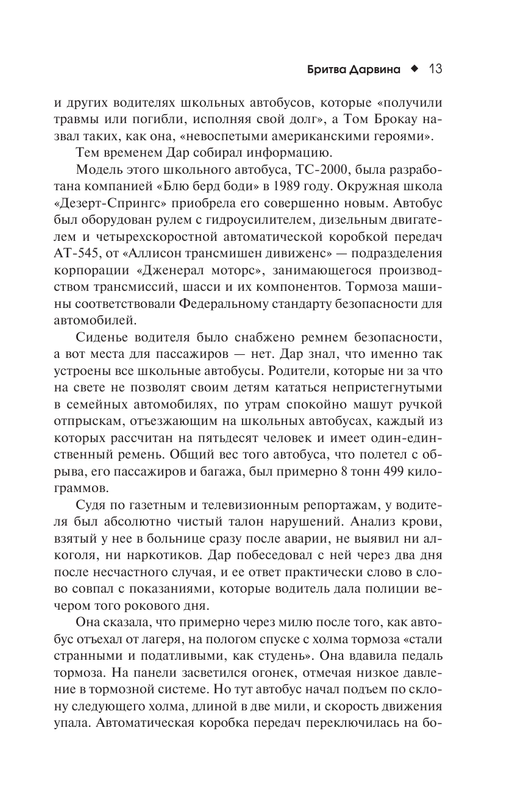 Бритва Дарвина ◆ 13

и других водителях школьных автобусов, которые «получили травмы или погибли, исполняя свой долг», а Том Брокау назвал таких, как она, «невоспетыми американскими героями».

Тем временем Дар собирал информацию.

Модель этого школьного автобуса, ТС-2000, была разработана компанией «Блю берд боди» в 1989 году. Окружная школа «Дезерт-Спрингс» приобрела его совершенно новым. Автобус был оборудован рулем с гидроусилителем, дизельным двигателем и четырехскоростной автоматической коробкой передач АТ-545, от «Аллисон трансмишен дивиженс» — подразделения корпорации «Дженерал моторс», занимающегося производством трансмиссий, шасси и их компонентов. Тормоза машины соответствовали Федеральному стандарту безопасности для автомобилей.

Сиденье водителя было снабжено ремнем безопасности, а вот места для пассажиров — нет. Дар знал, что именно так устроены все школьные автобусы. Родители, которые ни за что на свете не позволят своим детям кататься непристегнутыми в семейных автомобилях, по утрам спокойно машут ручкой отпрыскам, отъезжающим на школьных автобусах, каждый из которых рассчитан на пятьдесят человек и имеет один-единственный ремень. Общий вес того автобуса, что полетел с обрыва, его пассажиров и багажа, был примерно 8 тонн 499 килограммов.

Судя по газетным и телевизионным репортажам, у водителя был абсолютно чистый талон нарушений. Анализ крови, взятый у нее в больнице сразу после аварии, не выявил ни алкоголя, ни наркотиков. Дар побеседовал с ней через два дня после несчастного случая, и ее ответ практически слово в слово совпал с показаниями, которые водитель дала полиции вечером того рокового дня.

Она сказала, что примерно через милю после того, как автобус отъехал от лагеря, на пологом спуске с холма тормоза «стали странными и податливыми, как студень». Она вдавила педаль тормоза. На панели засветился огонек, отмечая низкое давление в тормозной системе. Но тут автобус начал подъем по склону следующего холма, длиной в две мили, и скорость движения упала. Автоматическая коробка передач переключилась на бо-